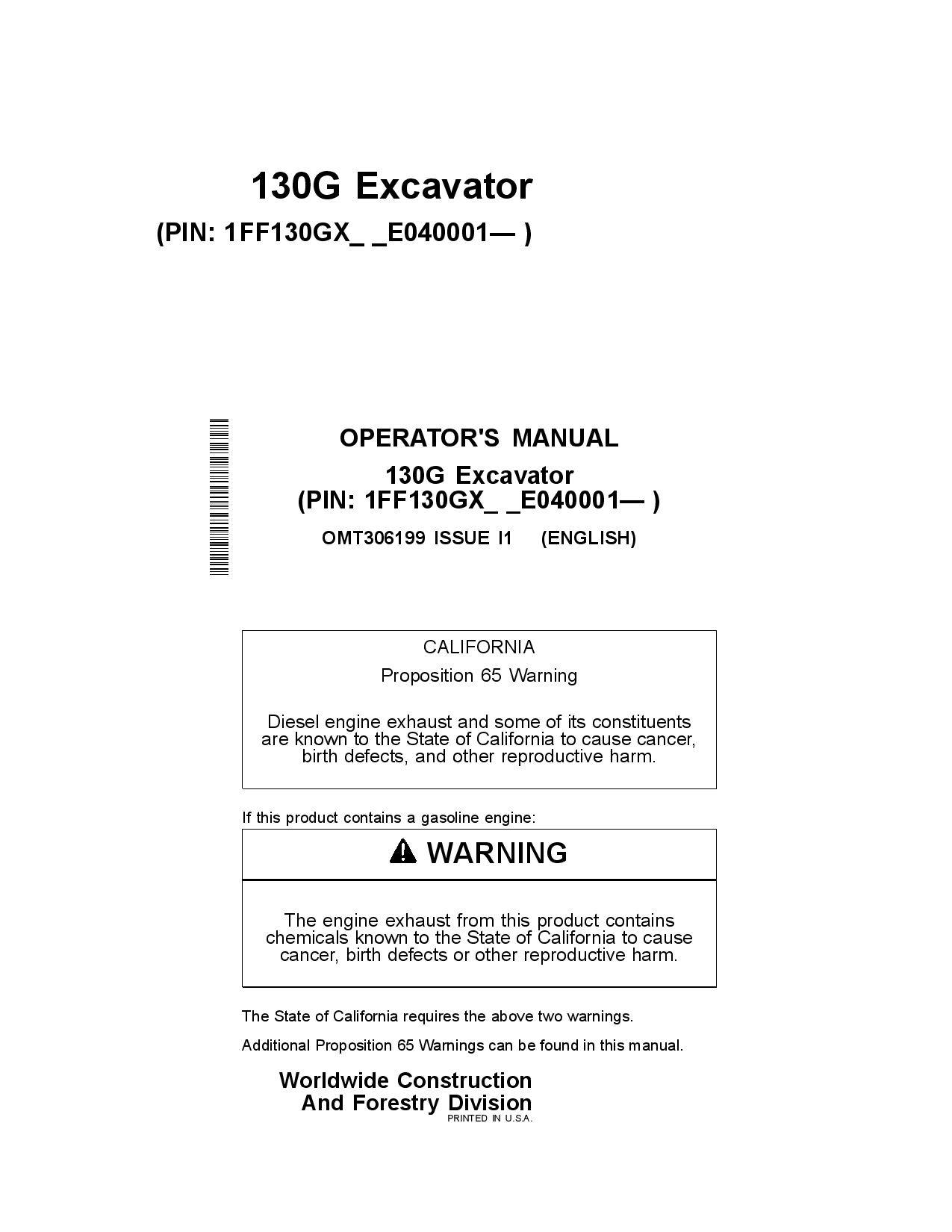 130G Excavator

(PIN: 1FF130GX_ _E040001— )

OPERATOR'S MANUAL

130G Excavator
(PIN: 1FF130GX_ _E040001— )

OMT306199 ISSUE I1 (ENGLISH)

CALIFORNIA

Proposition 65 Warning

Diesel engine exhaust and some of its constituents are known to the State of California to cause cancer, birth defects, and other reproductive harm.

If this product contains a gasoline engine:

WARNING

The engine exhaust from this product contains chemicals known to the State of California to cause cancer, birth defects or other reproductive harm.

The State of California requires the above two warnings.

Additional Proposition 65 Warnings can be found in this manual.

Worldwide Construction
And Forestry Division
PRINTED IN U.S.A.